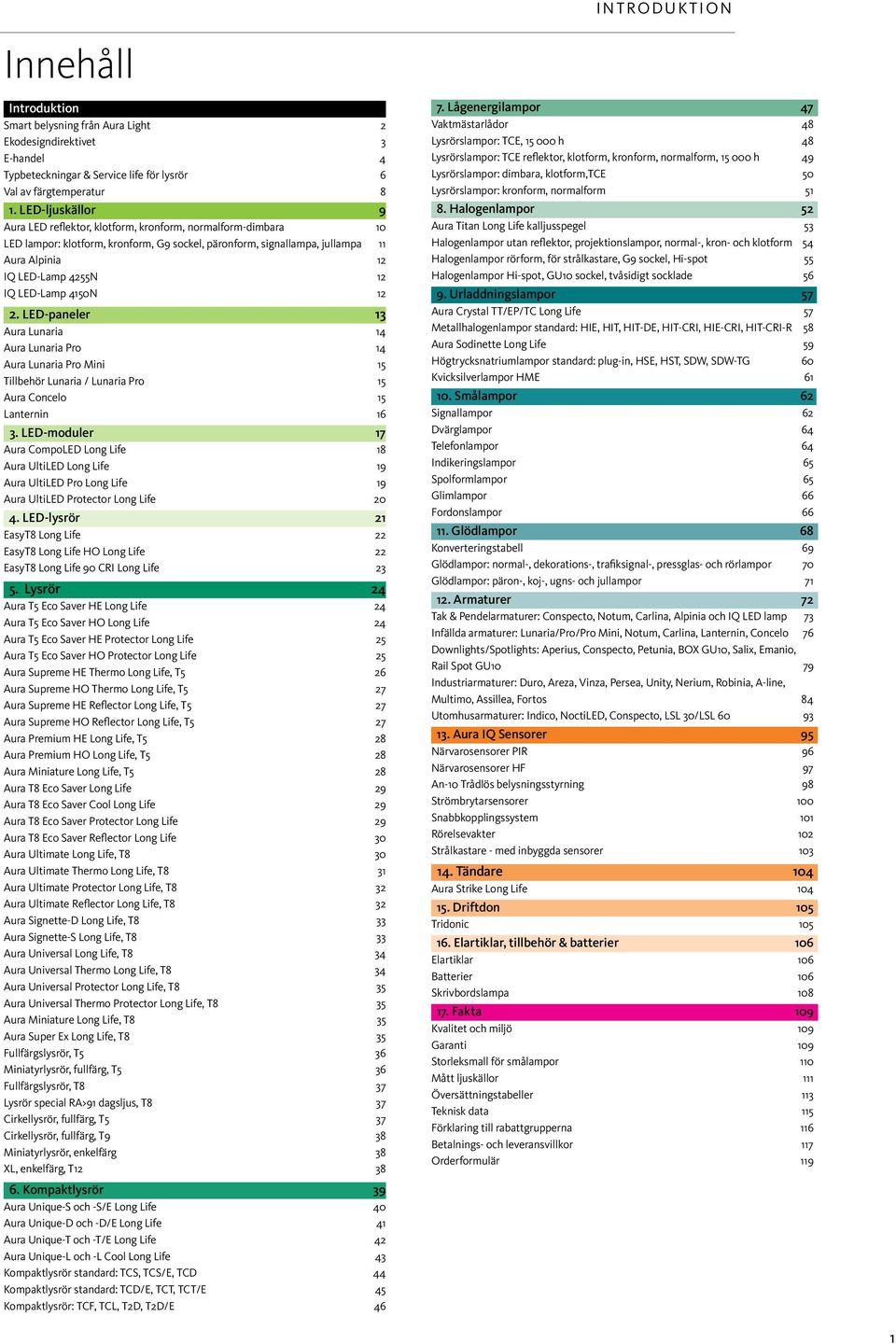 INTRODUKTION

Innehåll

Introduktion
Smart belysning från Aura Light 2
Ekodesigndirektivet 3
E-handel 4
Typbeteckningar & Service life för lysrör 6
Val av färgtemperatur 8

1. LED-ljuskällor 9
Aura LED reflektor, klotform, kronform, normalform-dimbara 10
LED lampor: klotform, kronform, G9 sockel, päronform, signallampa, jullampa 11
Aura Alpinia 12
IQ LED-Lamp 4255N 12
IQ LED-Lamp 4150N 12

2. LED-paneler 13
Aura Lunaria 14
Aura Lunaria Pro 14
Aura Lunaria Pro Mini 15
Tillbehör Lunaria / Lunaria Pro 15
Aura Concelo 15
Lanternin 16

3. LED-moduler 17
Aura CompoLED Long Life 18
Aura UltiLED Long Life 19
Aura UltiLED Pro Long Life 19
Aura UltiLED Protector Long Life 20

4. LED-lysrör 21
EasyT8 Long Life 22
EasyT8 Long Life HO Long Life 22
EasyT8 Long Life 90 CRI Long Life 23

5. Lysrör 24
Aura T5 Eco Saver HE Long Life 24
Aura T5 Eco Saver HO Long Life 24
Aura T5 Eco Saver HE Protector Long Life 25
Aura T5 Eco Saver HO Protector Long Life 25
Aura Supreme HE Thermo Long Life, T5 26
Aura Supreme HO Thermo Long Life, T5 27
Aura Supreme HE Reflector Long Life, T5 27
Aura Supreme HO Reflector Long Life, T5 27
Aura Premium HE Long Life, T5 28
Aura Premium HO Long Life, T5 28
Aura Miniature Long Life, T5 28
Aura T8 Eco Saver Long Life 29
Aura T8 Eco Saver Cool Long Life 29
Aura T8 Eco Saver Protector Long Life 29
Aura T8 Eco Saver Reflector Long Life 30
Aura Ultimate Long Life, T8 30
Aura Ultimate Thermo Long Life, T8 31
Aura Ultimate Protector Long Life, T8 32
Aura Ultimate Reflector Long Life, T8 32
Aura Signette-D Long Life, T8 33
Aura Signette-S Long Life, T8 33
Aura Universal Long Life, T8 34
Aura Universal Thermo Long Life, T8 34
Aura Universal Protector Long Life, T8 35
Aura Universal Thermo Protector Long Life, T8 35
Aura Miniature Long Life, T8 35
Aura Super Ex Long Life, T8 35
Fullfärgslysrör, T5 36
Miniatyrlysrör, fullfärg, T5 36
Fullfärgslysrör, T8 37
Lysrör special RA>91 dagsljus, T8 37
Cirkellysrör, fullfärg, T5 37
Cirkellysrör, fullfärg, T9 38
Miniatyrlysrör, enkelfärg 38
XL, enkelfärg, T12 38

6. Kompaktlysrör 39
Aura Unique-S och -S/E Long Life 40
Aura Unique-D och -D/E Long Life 41
Aura Unique-T och -T/E Long Life 42
Aura Unique-L och -L Cool Long Life 43
Kompaktlysrör standard: TCS, TCS/E, TCD 44
Kompaktlysrör standard: TCD/E, TCT, TCT/E 45
Kompaktlysrör: TCF, TCL, T2D, T2D/E 46

7. Lågenergilampor 47
Vaktmästarlådor 48
Lysrörslampor: TCE, 15 000 h 48
Lysrörslampor: TCE reflektor, klotform, kronform, normalform, 15 000 h 49
Lysrörslampor: dimbara, klotform,TCE 50
Lysrörslampor: kronform, normalform 51

8. Halogenlampor 52
Aura Titan Long Life kalljusspegel 53
Halogenlampor utan reflektor, projektionslampor, normal-, kron- och klotform 54
Halogenlampor rörform, för strålkastare, G9 sockel, Hi-spot 55
Halogenlampor Hi-spot, GU10 sockel, tvåsidigt socklade 56

9. Urladdningslampor 57
Aura Crystal TT/EP/TC Long Life 57
Metallhalogenlampor standard: HIE, HIT, HIT-DE, HIT-CRI, HIE-CRI, HIT-CRI-R 58
Aura Sodinette Long Life 59
Högtrycksnatriumlampor standard: plug-in, HSE, HST, SDW, SDW-TG 60
Kvicksilverlampor HME 61

10. Smålampor 62
Signallampor 62
Dvärglampor 64
Telefonlampor 64
Indikeringslampor 65
Spolformlampor 65
Glimlampor 66
Fordonslampor 66

11. Glödlampor 68
Konverteringstabell 69
Glödlampor: normal-, dekorations-, trafiksignal-, pressglas- och rörlampor 70
Glödlampor: päron-, koj-, ugns- och jullampor 71

12. Armaturer 72
Tak & Pendelarmaturer: Conspecto, Notum, Carlina, Alpinia och IQ LED lamp 73
Infällda armaturer: Lunaria/Pro/Pro Mini, Notum, Carlina, Lanternin, Concelo 76
Downlights/Spotlights: Aperius, Conspecto, Petunia, BOX GU10, Salix, Emanio, Rail Spot GU10 79
Industriarmaturer: Duro, Areza, Vinza, Persea, Unity, Nerium, Robinia, A-line, Multimo, Assillea, Fortos 84
Utomhusarmaturer: Indico, NoctiLED, Conspecto, LSL 30/LSL 60 93

13. Aura IQ Sensorer 95
Närvarosensorer PIR 96
Närvarosensorer HF 97
An-10 Trådlös belysningsstyrning 98
Strömbrytarsensorer 100
Snabbkopplingssystem 101
Rörelsevakter 102
Strålkastare - med inbyggda sensorer 103

14. Tändare 104
Aura Strike Long Life 104

15. Driftdon 105
Tridonic 105

16. Elartiklar, tillbehör & batterier 106
Elartiklar 106
Batterier 106
Skrivbordslampa 108

17. Fakta 109
Kvalitet och miljö 109
Garanti 109
Storleksmall för smålampor 110
Mått ljuskällor 111
Översättningstabeller 113
Teknisk data 115
Förklaring till rabattgrupperna 116
Betalnings- och leveransvillkor 117
Orderformulär 119

1